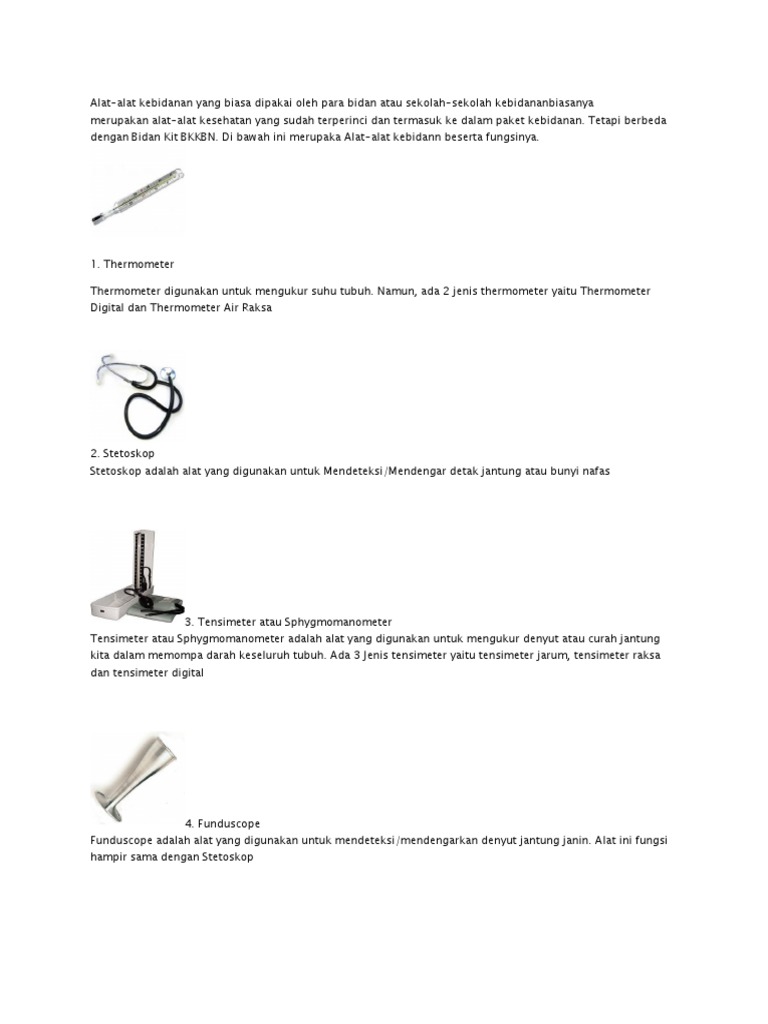 Alat-alat kebidanan yang biasa dipakai oleh para bidan atau sekolah-sekolah kebidananbiasanya merupakan alat-alat kesehatan yang sudah terperinci dan termasuk ke dalam paket kebidanan. Tetapi berbeda dengan Bidan Kit BKKBN. Di bawah ini merupaka Alat-alat kebidann beserta fungsinya.

1. Thermometer

Thermometer digunakan untuk mengukur suhu tubuh. Namun, ada 2 jenis thermometer yaitu Thermometer Digital dan Thermometer Air Raksa

2. Stetoskop
Stetoskop adalah alat yang digunakan untuk Mendeteksi/Mendengar detak jantung atau bunyi nafas

3. Tensimeter atau Sphygmomanometer
Tensimeter atau Sphygmomanometer adalah alat yang digunakan untuk mengukur denyut atau curah jantung kita dalam memompa darah keseluruh tubuh. Ada 3 Jenis tensimeter yaitu tensimeter jarum, tensimeter raksa dan tensimeter digital

4. Funduscope
Funduscope adalah alat yang digunakan untuk mendeteksi/mendengarkan denyut jantung janin. Alat ini fungsi hampir sama dengan Stetoskop